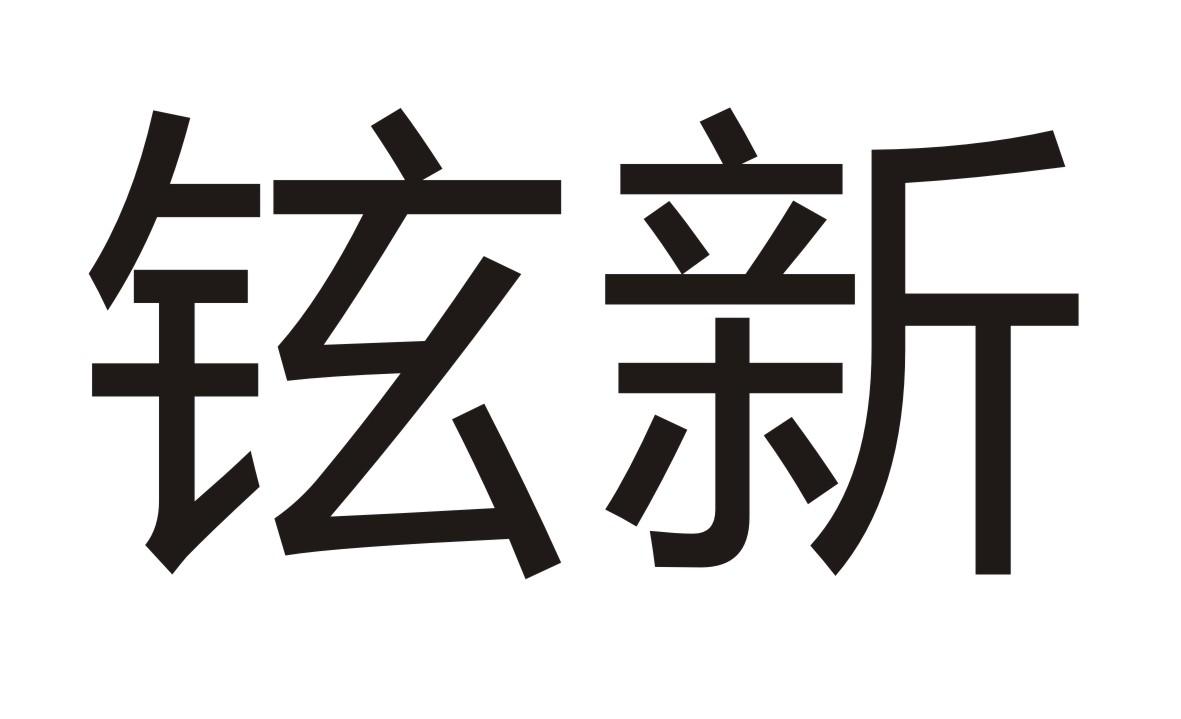 铉新